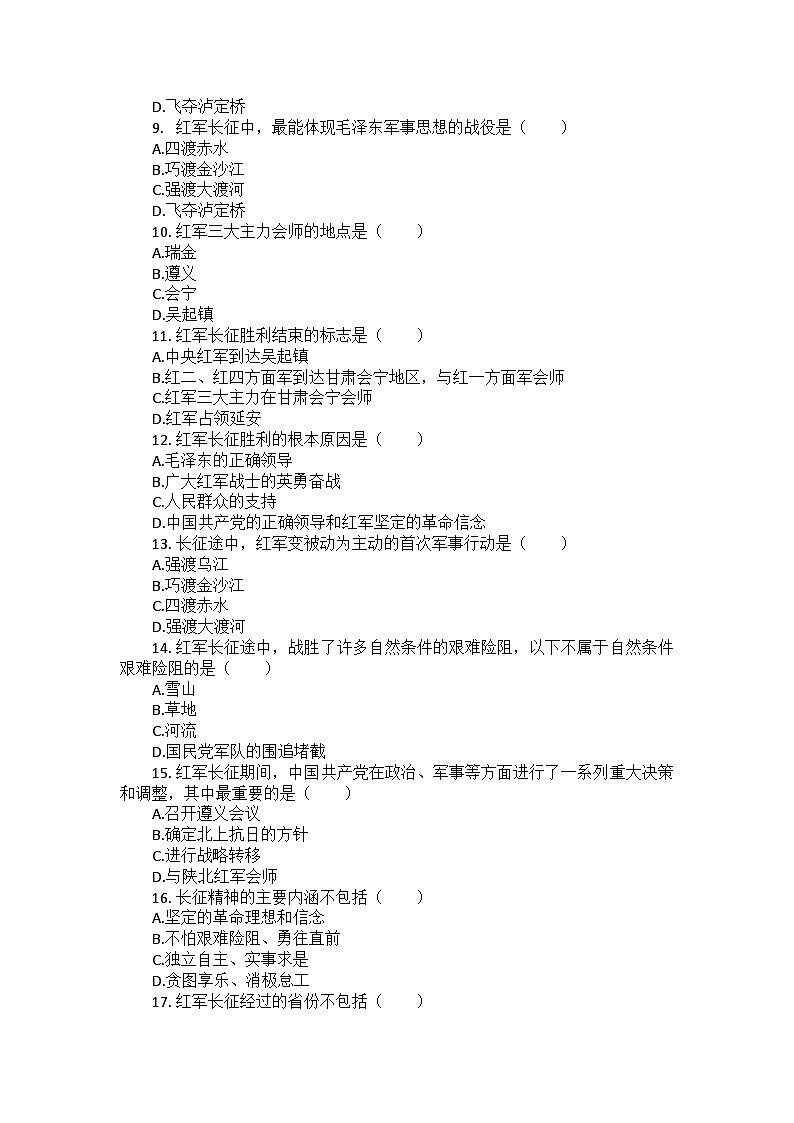 D.飞夺泸定桥
9. 红军长征中，最能体现毛泽东军事思想的战役是（ ）
A.四渡赤水
B.巧渡金沙江
C.强渡大渡河
D.飞夺泸定桥
10. 红军三大主力会师的地点是（ ）
A.瑞金
B.遵义
C.会宁
D.吴起镇
11. 红军长征胜利结束的标志是（ ）
A.中央红军到达吴起镇
B.红二、红四方面军到达甘肃会宁地区，与红一方面军会师
C.红军三大主力在甘肃会宁会师
D.红军占领延安
12. 红军长征胜利的根本原因是（ ）
A.毛泽东的正确领导
B.广大红军战士的英勇奋战
C.人民群众的支持
D.中国共产党的正确领导和红军坚定的革命信念
13. 长征途中，红军变被动为主动的首次军事行动是（ ）
A.强渡乌江
B.巧渡金沙江
C.四渡赤水
D.强渡大渡河
14. 红军长征途中，战胜了许多自然条件的艰难险阻，以下不属于自然条件艰难险阻的是（ ）
A.雪山
B.草地
C.河流
D.国民党军队的围追堵截
15. 红军长征期间，中国共产党在政治、军事等方面进行了一系列重大决策和调整，其中最重要的是（ ）
A.召开遵义会议
B.确定北上抗日的方针
C.进行战略转移
D.与陕北红军会师
16. 长征精神的主要内涵不包括（ ）
A.坚定的革命理想和信念
B.不怕艰难险阻、勇往直前
C.独立自主、实事求是
D.贪图享乐、消极怠工
17. 红军长征经过的省份不包括（ ）